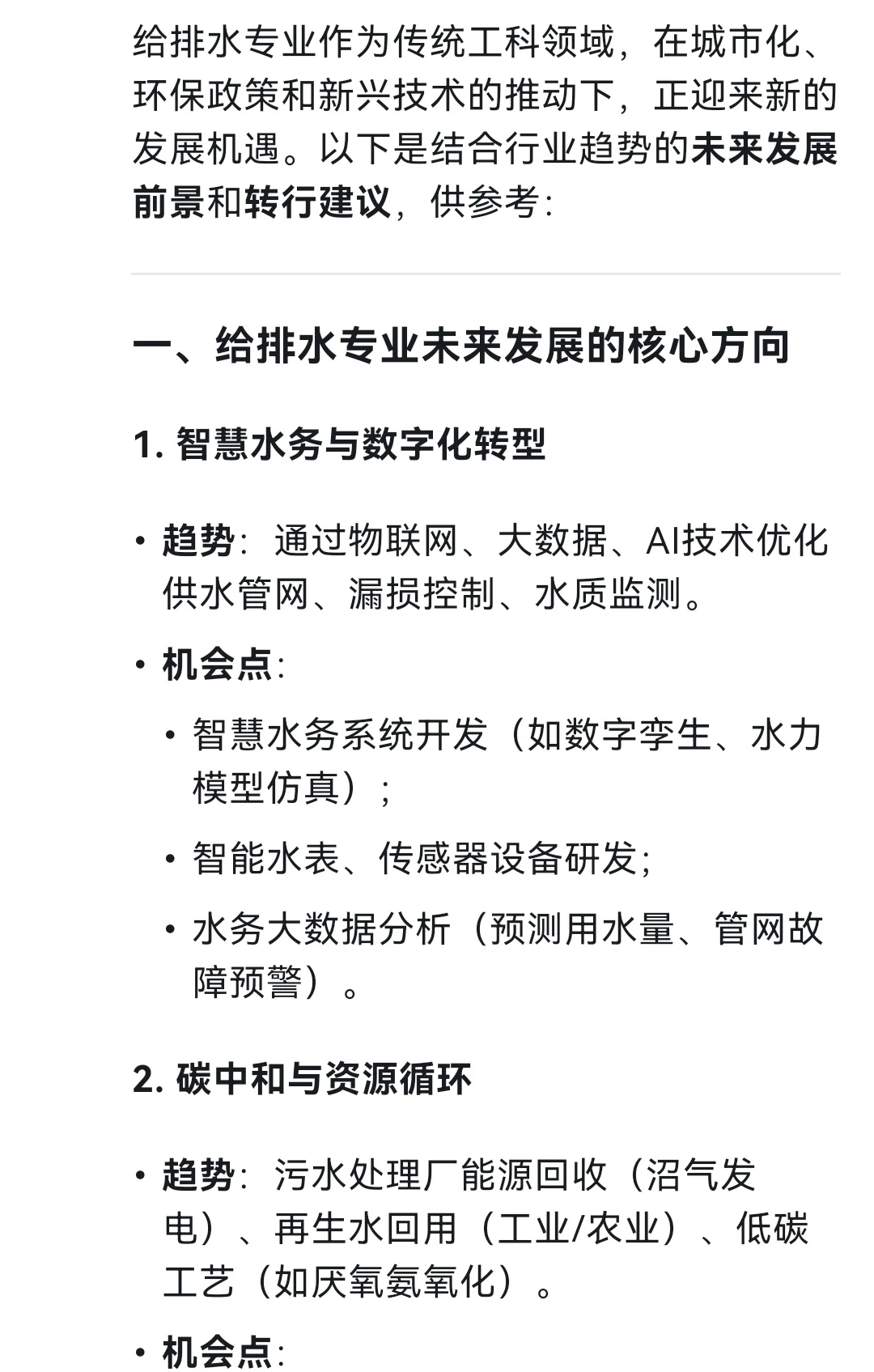 给排水专业作为传统工科领域，在城市化、环保政策和新兴技术的推动下，正迎来新的发展机遇。以下是结合行业趋势的未来发展前景和转行建议，供参考：

一、给排水专业未来发展的核心方向

1. 智慧水务与数字化转型

• 趋势：通过物联网、大数据、AI技术优化供水管网、漏损控制、水质监测。
• 机会点：
  • 智慧水务系统开发（如数字孪生、水力模型仿真）；
  • 智能水表、传感器设备研发；
  • 水务大数据分析（预测用水量、管网故障预警）。

2. 碳中和与资源循环

• 趋势：污水处理厂能源回收（沼气发电）、再生水回用（工业/农业）、低碳工艺（如厌氧氨氧化）。
• 机会点：